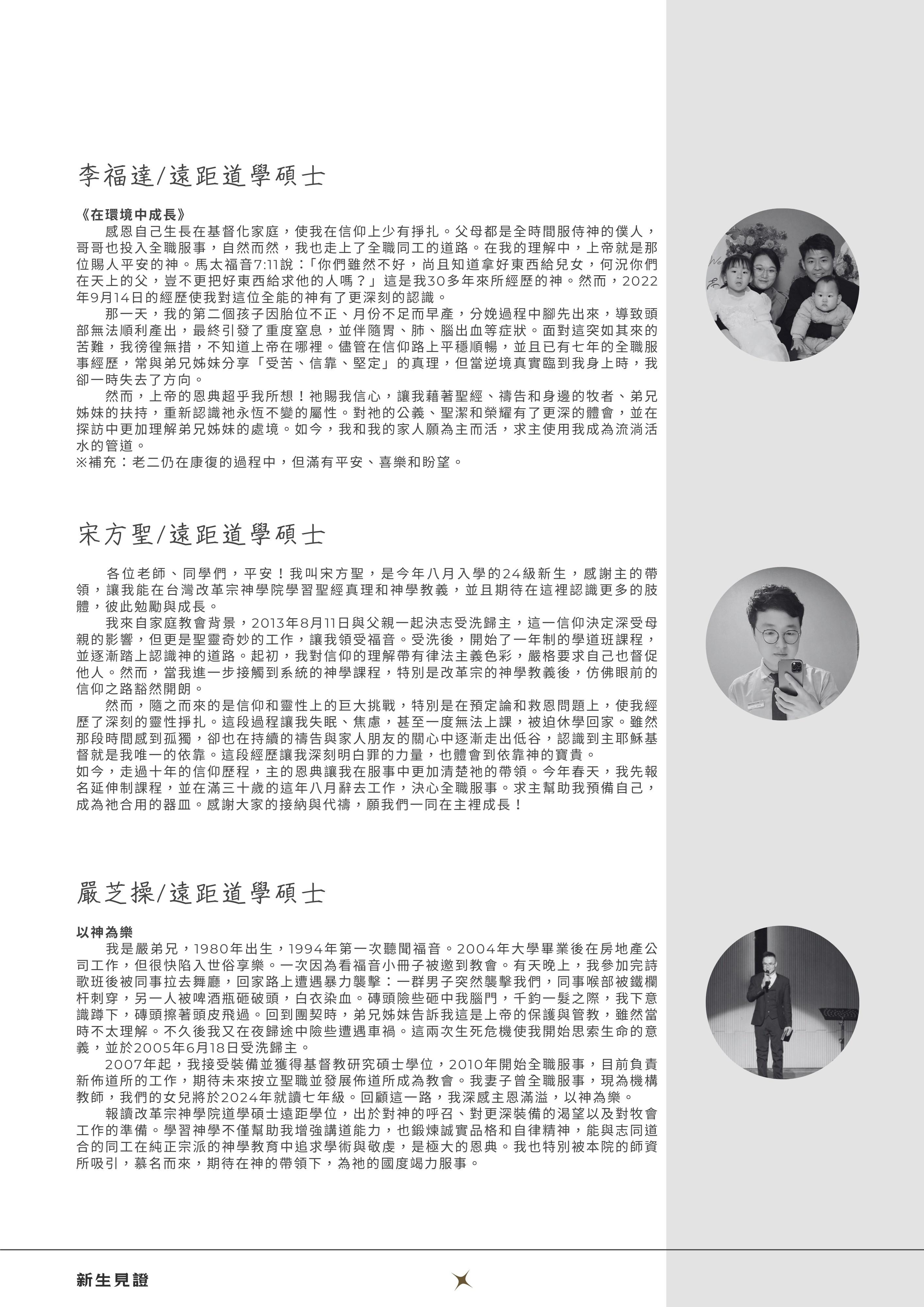 李福達/遠距道學碩士

《在環境中成長》

感恩自己生長在基督化家庭，使我在信仰上少有掙扎。父母都是全時間服侍神的僕人，哥哥也投入全職服事，自然而然，我也走上了全職同工的道路。在我的理解中，上帝就是那位賜人平安的神。馬太福音7:11說：「你們雖然不好，尚且知道拿好東西給兒女，何況你們在天上的父，豈不更把好東西給求他的人嗎？」這是我30多年來所經歷的神。然而，2022年9月14日的經歷使我對這位全能的神有了更深刻的認識。

那一天，我的第二個孩子因胎位不正、月份不足而早產，分娩過程中腳先出來，導致頭部無法順利產出，最終引發了重度窒息，並伴隨胃、肺、腦出血等症狀。面對這突如其來的苦難，我徬徨無措，不知道上帝在哪裡。儘管在信仰路上平穩順暢，並且已有七年的全職服事經歷，常與弟兄姊妹分享「受苦、信靠、堅定」的真理，但當逆境真實臨到我身上時，我卻一時失去了方向。

然而，上帝的恩典超乎我所想！祂賜我信心，讓我藉著聖經、禱告和身邊的牧者、弟兄姊妹的扶持，重新認識祂永恆不變的屬性。對祂的公義、聖潔和榮耀有了更深的體會，並在探訪中更加理解弟兄姊妹的處境。如今，我和我的家人願為主而活，求主使用我成為流淌活水的管道。
※補充：老二仍在康復的過程中，但滿有平安、喜樂和盼望。

宋方聖/遠距道學碩士

各位老師、同學們，平安！我叫宋方聖，是今年八月入學的24級新生，感謝主的帶領，讓我能在台灣改革宗神學院學習聖經真理和神學教義，並且期待在這裡認識更多的肢體，彼此勉勵與成長。

我來自家庭教會背景，2013年8月11日與父親一起決志受洗歸主，這一信仰決定深受母親的影響，但更是聖靈奇妙的工作，讓我領受福音。受洗後，開始了一年制的學道班課程，並逐漸踏上認識神的道路。起初，我對信仰的理解帶有律法主義色彩，嚴格要求自己也督促他人。然而，當我進一步接觸到系統的神學課程，特別是改革宗的神學教義後，仿佛眼前的信仰之路豁然開朗。

然而，隨之而來的是信仰和靈性上的巨大挑戰，特別是在預定論和救恩問題上，使我經歷了深刻的靈性掙扎。這段過程讓我失眠、焦慮，甚至一度無法上課，被迫休學回家。雖然那段時間感到孤獨，卻也在持續的禱告與家人朋友的關心中逐漸走出低谷，認識到主耶穌基督就是我唯一的依靠。這段經歷讓我深刻明白罪的力量，也體會到依靠神的寶貴。
如今，走過十年的信仰歷程，主的恩典讓我在服事中更加清楚祂的帶領。今年春天，我先報名延伸制課程，並在滿三十歲的這年八月辭去工作，決心全職服事。求主幫助我預備自己，成為祂合用的器皿。感謝大家的接納與代禱，願我們一同在主裡成長！

嚴芝操/遠距道學碩士

以神為樂

我是嚴弟兄，1980年出生，1994年第一次聽聞福音。2004年大學畢業後在房地產公司工作，但很快陷入世俗享樂。一次因為看福音小冊子被邀到教會。有天晚上，我參加完詩歌班後被同事拉去舞廳，回家路上遭遇暴力襲擊：一群男子突然襲擊我們，同事喉部被鐵欄杆刺穿，另一人被啤酒瓶砸破頭，白衣染血。磚頭險些砸中我腦門，千鈞一髮之際，我下意識蹲下，磚頭擦著頭皮飛過。回到團契時，弟兄姊妹告訴我這是上帝的保護與管教，雖然當時不太理解。不久後我又在夜歸途中險些遭遇車禍。這兩次生死危機使我開始思索生命的意義，並於2005年6月18日受洗歸主。

2007年起，我接受裝備並獲得基督教研究碩士學位，2010年開始全職服事，目前負責新佈道所的工作，期待未來按立聖職並發展佈道所成為教會。我妻子曾全職服事，現為機構教師，我們的女兒將於2024年就讀七年級。回顧這一路，我深感主恩滿溢，以神為樂。

報讀改革宗神學院道學碩士遠距學位，出於對神的呼召、對更深裝備的渴望以及對牧會工作的準備。學習神學不僅幫助我增強講道能力，也鍛煉誠實品格和自律精神，能與志同道合的同工在純正宗派的神學教育中追求學術與敬虔，是極大的恩典。我也特別被本院的師資所吸引，慕名而來，期待在神的帶領下，為祂的國度竭力服事。

新生見證